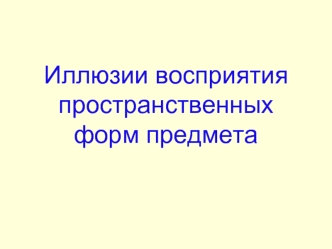 Иллюзии восприятия пространственных форм предмета